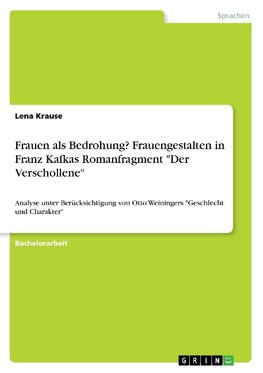 Sprachen

Lena Krause

Frauen als Bedrohung? Frauengestalten in Franz Kafkas Romanfragment "Der Verschollene"

Analyse unter Berücksichtigung von Otto Weiningers "Geschlecht und Charakter"

Bachelorarbeit

GRIN